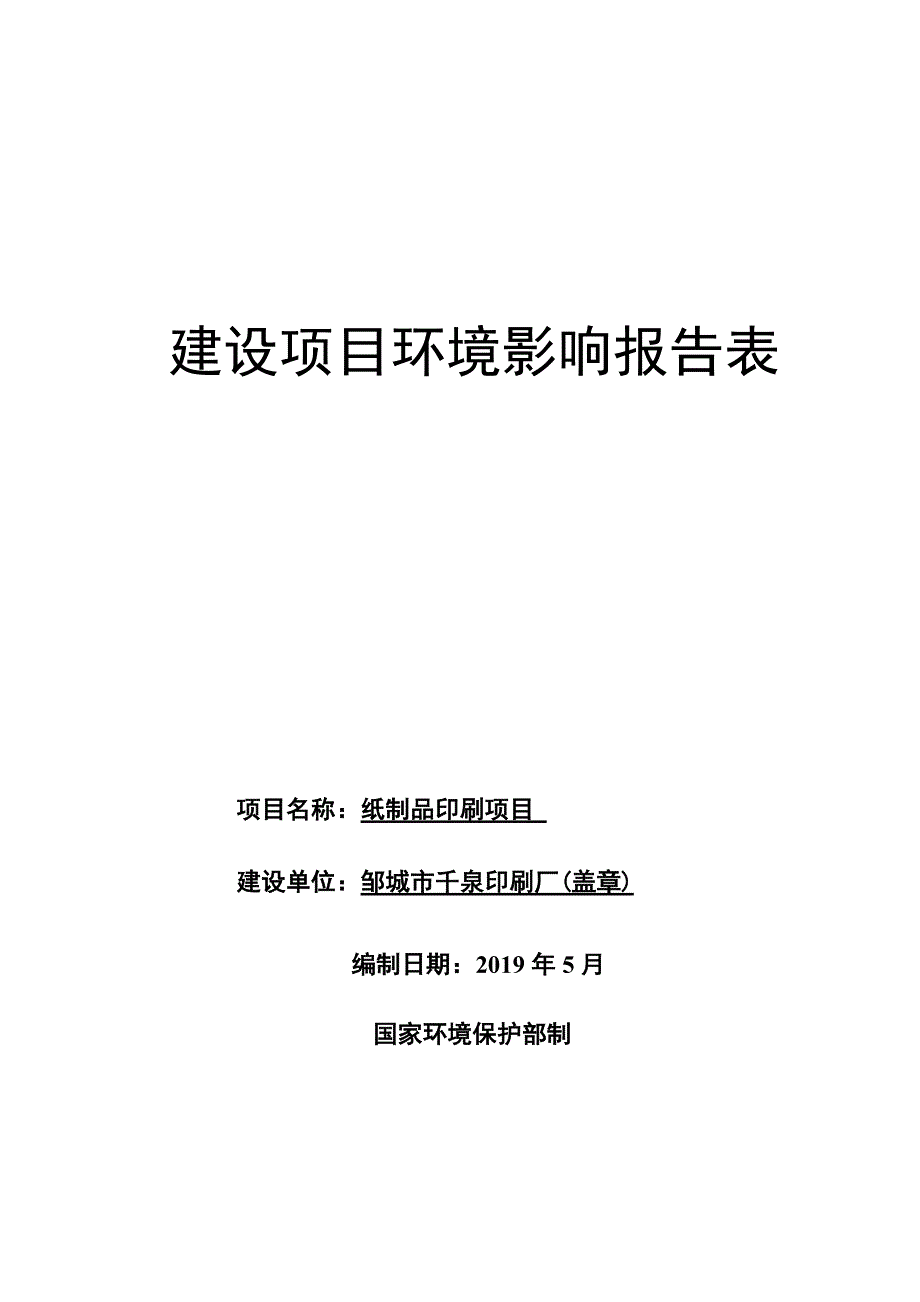 建设项目环境影响报告表

项目名称：纸制品印刷项目

建设单位：邹城市千泉印刷厂(盖章)

编制日期：2019 年 5 月

国家环境保护部制